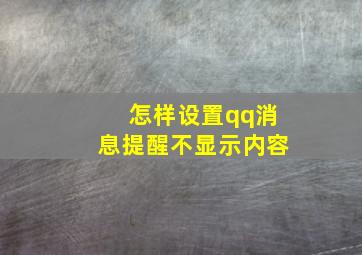 怎样设置qq消息提醒不显示内容